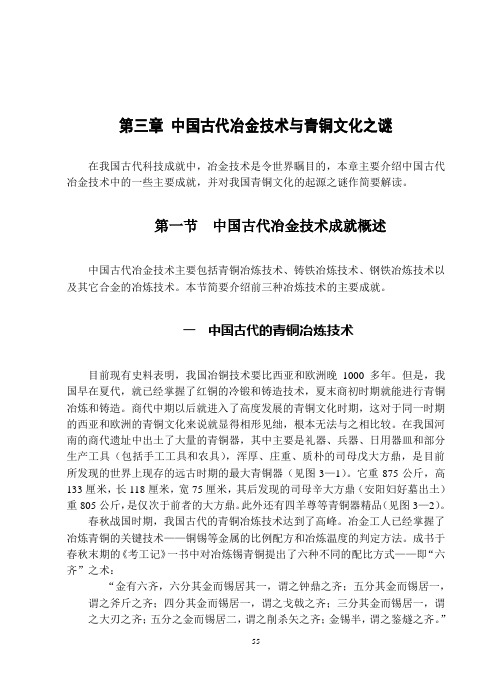 第三章 中国古代冶金技术与青铜文化之谜

在我国古代科技成就中，冶金技术是令世界瞩目的，本章主要介绍中国古代冶金技术中的一些主要成就，并对我国青铜文化的起源之谜作简要解读。

第一节 中国古代冶金技术成就概述

中国古代冶金技术主要包括青铜冶炼技术、铸铁冶炼技术、钢铁冶炼技术以及其它合金的冶炼技术。本节简要介绍前三种冶炼技术的主要成就。

一 中国古代的青铜冶炼技术

目前现有史料表明，我国冶铜技术要比西亚和欧洲晚 1000 多年。但是，我国早在夏代，就已经掌握了红铜的冷锻和铸造技术，夏末商初时期就能进行青铜冶炼和铸造。商代中期以后就进入了高度发展的青铜文化时期，这对于同一时期的西亚和欧洲的青铜文化来说就显得相形见绌，根本无法与之相比较。在我国河南的商代遗址中出土了大量的青铜器，其中主要是礼器、兵器、日用器皿和部分生产工具（包括手工工具和农具），浑厚、庄重、质朴的司母戊大方鼎，是目前所发现的世界上现存的远古时期的最大青铜器（见图 3—1）。它重 875 公斤，高 133 厘米，长 118 厘米，宽 75 厘米，其后发现的司母辛大方鼎（安阳妇好墓出土）重 805 公斤，是仅次于前者的大方鼎。此外还有四羊尊等青铜器精品(见图 3—2)。

春秋战国时期，我国古代的青铜冶炼技术达到了高峰。冶金工人已经掌握了冶炼青铜的关键技术——铜锡等金属的比例配方和冶炼温度的判定方法。成书于春秋末期的《考工记》一书中对冶炼锡青铜提出了六种不同的配比方式——即“六齐”之术：

“金有六齐，六分其金而锡居其一，谓之钟鼎之齐；五分其金而锡居一，谓之斧斤之齐；四分其金而锡居一，谓之戈戟之齐；三分其金而锡居一，谓之大刃之齐；五分之金而锡居二，谓之削杀矢之齐；金锡半，谓之鉴燧之齐。”

55